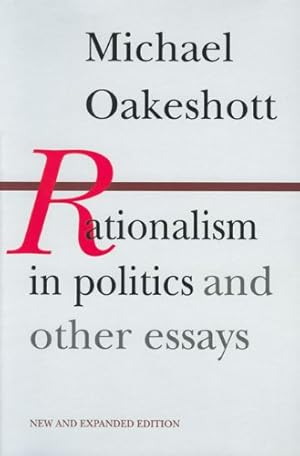 Michael Oakeshott

Rationalism in politics and other essays

NEW AND EXPANDED EDITION